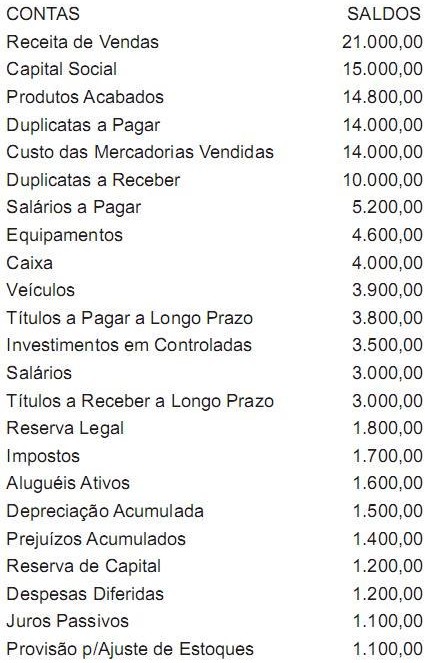 | CONTAS | SALDOS |
|---|---|
| Receita de Vendas | 21.000,00 |
| Capital Social | 15.000,00 |
| Produtos Acabados | 14.800,00 |
| Duplicatas a Pagar | 14.000,00 |
| Custo das Mercadorias Vendidas | 14.000,00 |
| Duplicatas a Receber | 10.000,00 |
| Salários a Pagar | 5.200,00 |
| Equipamentos | 4.600,00 |
| Caixa | 4.000,00 |
| Veículos | 3.900,00 |
| Títulos a Pagar a Longo Prazo | 3.800,00 |
| Investimentos em Controladas | 3.500,00 |
| Salários | 3.000,00 |
| Títulos a Receber a Longo Prazo | 3.000,00 |
| Reserva Legal | 1.800,00 |
| Impostos | 1.700,00 |
| Aluguéis Ativos | 1.600,00 |
| Depreciação Acumulada | 1.500,00 |
| Prejuízos Acumulados | 1.400,00 |
| Reserva de Capital | 1.200,00 |
| Despesas Diferidas | 1.200,00 |
| Juros Passivos | 1.100,00 |
| Provisão p/Ajuste de Estoques | 1.100,00 |